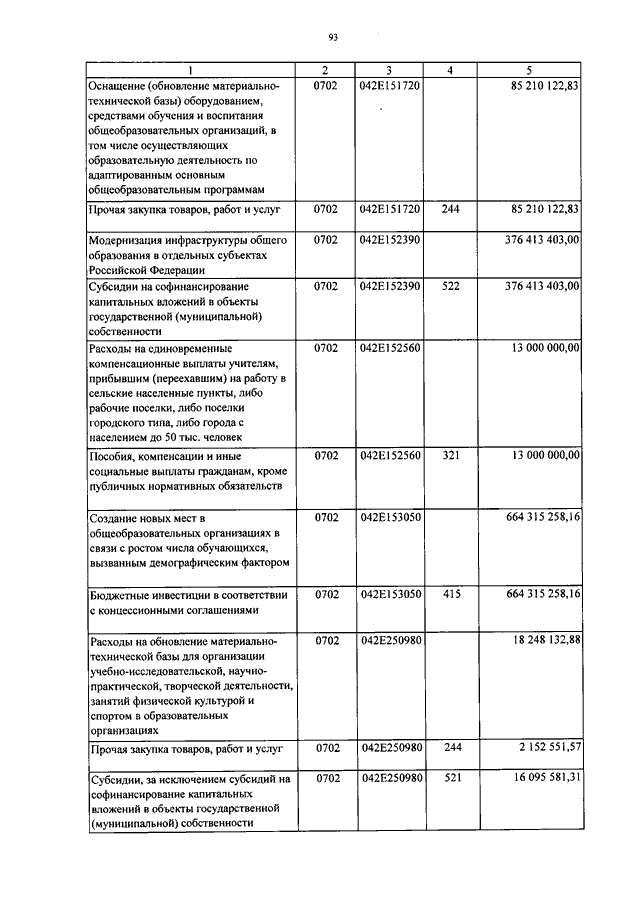 93

| 1 | 2 | 3 | 4 | 5 |
|---|---|---|---|---|
| Оснащение (обновление материально-технической базы) оборудованием, средствами обучения и воспитания общеобразовательных организаций, в том числе осуществляющих образовательную деятельность по адаптированным основным общеобразовательным программам | 0702 | 042E151720 | | 85 210 122,83 |
| Прочая закупка товаров, работ и услуг | 0702 | 042E151720 | 244 | 85 210 122,83 |
| Модернизация инфраструктуры общего образования в отдельных субъектах Российской Федерации | 0702 | 042E152390 | | 376 413 403,00 |
| Субсидии на софинансирование капитальных вложений в объекты государственной (муниципальной) собственности | 0702 | 042E152390 | 522 | 376 413 403,00 |
| Расходы на единовременные компенсационные выплаты учителям, прибывшим (переехавшим) на работу в сельские населенные пункты, либо рабочие поселки, либо поселки городского типа, либо города с населением до 50 тыс. человек | 0702 | 042E152560 | | 13 000 000,00 |
| Пособия, компенсации и иные социальные выплаты гражданам, кроме публичных нормативных обязательств | 0702 | 042E152560 | 321 | 13 000 000,00 |
| Создание новых мест в общеобразовательных организациях в связи с ростом числа обучающихся, вызванным демографическим фактором | 0702 | 042E153050 | | 664 315 258,16 |
| Бюджетные инвестиции в соответствии с концессионными соглашениями | 0702 | 042E153050 | 415 | 664 315 258,16 |
| Расходы на обновление материально-технической базы для организации учебно-исследовательской, научно-практической, творческой деятельности, занятий физической культурой и спортом в образовательных организациях | 0702 | 042E250980 | | 18 248 132,88 |
| Прочая закупка товаров, работ и услуг | 0702 | 042E250980 | 244 | 2 152 551,57 |
| Субсидии, за исключением субсидий на софинансирование капитальных вложений в объекты государственной (муниципальной) собственности | 0702 | 042E250980 | 521 | 16 095 581,31 |